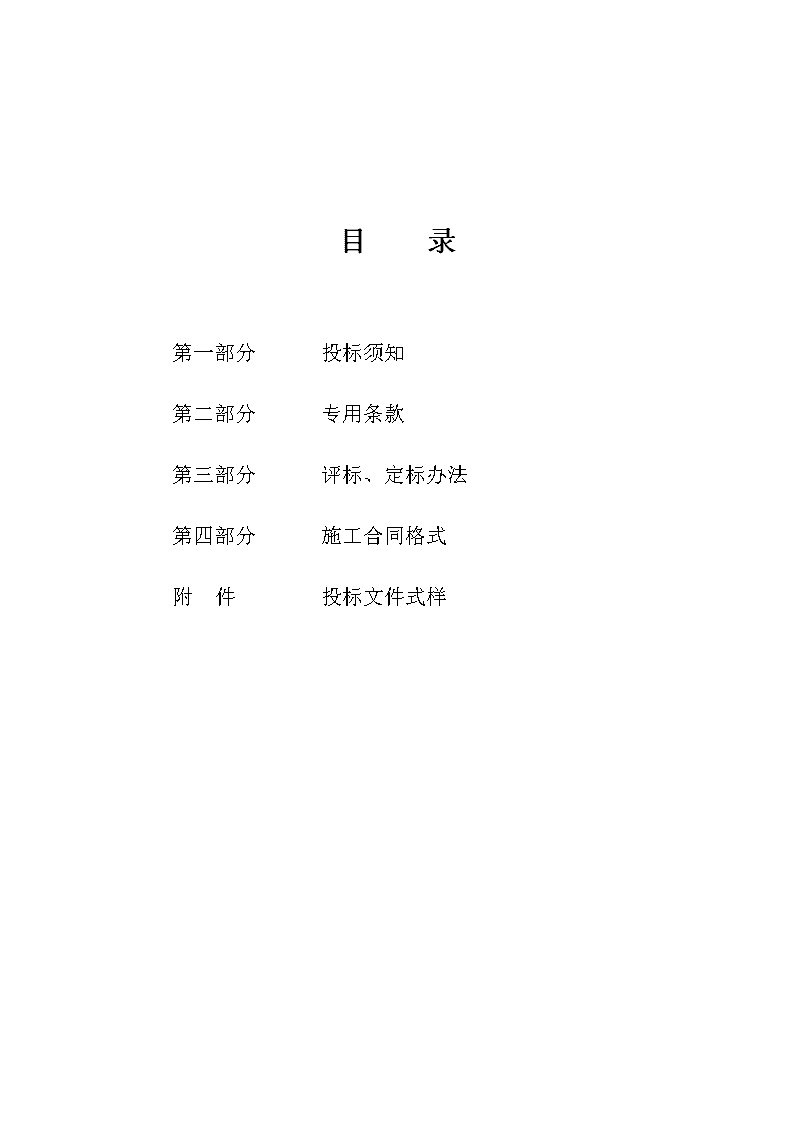 目 录

第一部分 投标须知

第二部分 专用条款

第三部分 评标、定标办法

第四部分 施工合同格式

附 件 投标文件式样